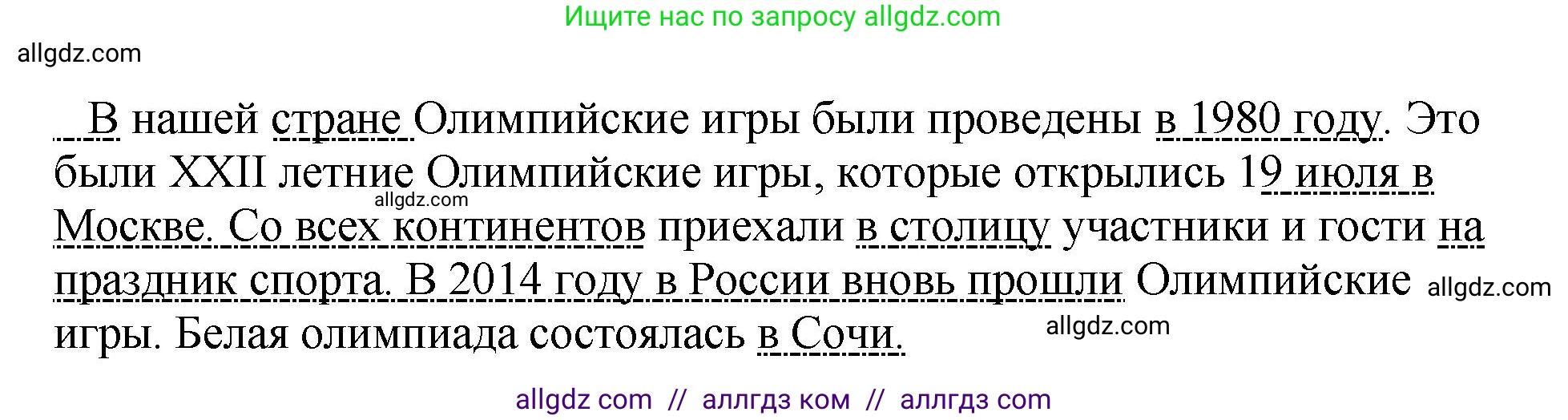 Ищите нас по запросу allgdz.com

allgdz.com

В нашей стране Олимпийские игры были проведены в 1980 году. Это были XXII летние Олимпийские игры, которые открылись 19 июля в Москве. Со всех континентов приехали в столицу участники и гости на праздник спорта. В 2014 году в России вновь прошли Олимпийские игры. Белая олимпиада состоялась в Сочи.

allgdz.com

allgdz.com

allgdz.com

allgdz com // аллгдз ком // аллгдз com